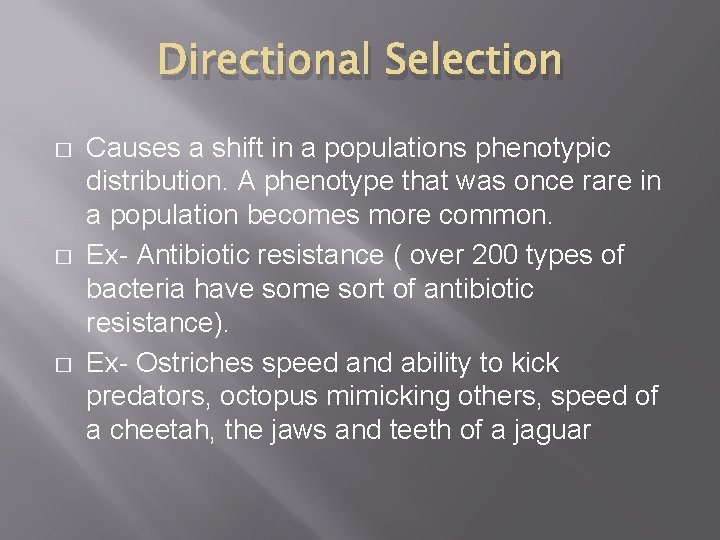 Directional Selection

□ Causes a shift in a populations phenotypic distribution. A phenotype that was once rare in a population becomes more common.

□ Ex- Antibiotic resistance ( over 200 types of bacteria have some sort of antibiotic resistance).

□ Ex- Ostriches speed and ability to kick predators, octopus mimicking others, speed of a cheetah, the jaws and teeth of a jaguar